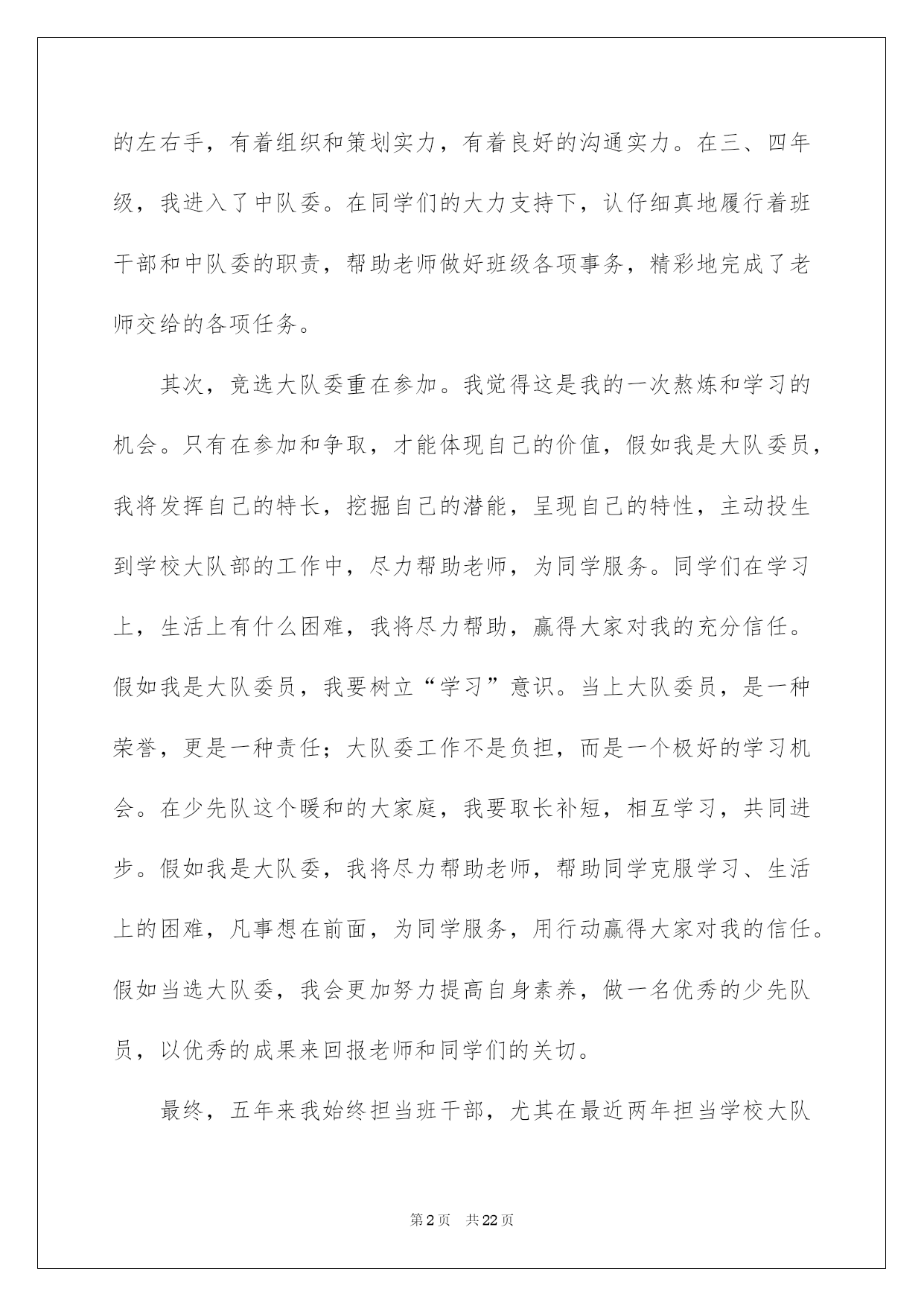 的左右手，有着组织和策划实力，有着良好的沟通实力。在三、四年级，我进入了中队委。在同学们的大力支持下，认仔细真地履行着班干部和中队委的职责，帮助老师做好班级各项事务，精彩地完成了老师交给的各项任务。

其次，竞选大队委重在参加。我觉得这是我的一次熬炼和学习的机会。只有在参加和争取，才能体现自己的价值，假如我是大队委员，我将发挥自己的特长，挖掘自己的潜能，呈现自己的特性，主动投生到学校大队部的工作中，尽力帮助老师，为同学服务。同学们在学习上，生活上有什么困难，我将尽力帮助，赢得大家对我的充分信任。假如我是大队委员，我要树立“学习”意识。当上大队委员，是一种荣誉，更是一种责任；大队委工作不是负担，而是一个极好的学习机会。在少先队这个暖和的大家庭，我要取长补短，相互学习，共同进步。假如我是大队委，我将尽力帮助老师，帮助同学克服学习、生活上的困难，凡事想在前面，为同学服务，用行动赢得大家对我的信任。假如当选大队委，我会更加努力提高自身素养，做一名优秀的少先队员，以优秀的成果来回报老师和同学们的关切。

最终，五年来我始终担当班干部，尤其在最近两年担当学校大队

第2页 共22页